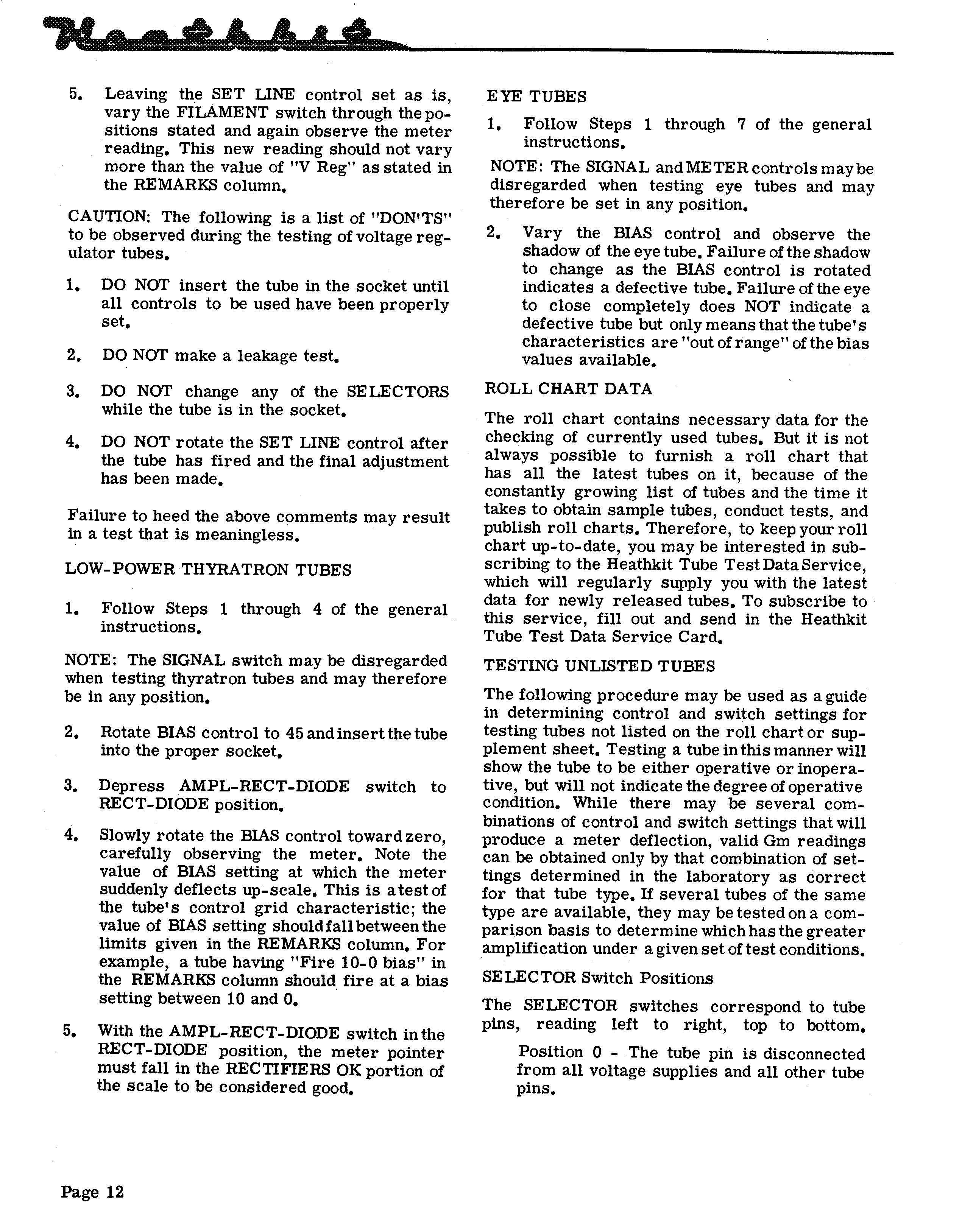 Heathkit

5. Leaving the SET LINE control set as is, vary the FILAMENT switch through the positions stated and again observe the meter reading. This new reading should not vary more than the value of "V Reg" as stated in the REMARKS column.

CAUTION: The following is a list of "DON'TS" to be observed during the testing of voltage regulator tubes.

1. DO NOT insert the tube in the socket until all controls to be used have been properly set.

2. DO NOT make a leakage test.

3. DO NOT change any of the SELECTORS while the tube is in the socket.

4. DO NOT rotate the SET LINE control after the tube has fired and the final adjustment has been made.

Failure to heed the above comments may result in a test that is meaningless.

LOW-POWER THYRATRON TUBES

1. Follow Steps 1 through 4 of the general instructions.

NOTE: The SIGNAL switch may be disregarded when testing thyratron tubes and may therefore be in any position.

2. Rotate BIAS control to 45 and insert the tube into the proper socket.

3. Depress AMPL-RECT-DIODE switch to RECT-DIODE position.

4. Slowly rotate the BIAS control toward zero, carefully observing the meter. Note the value of BIAS setting at which the meter suddenly deflects up-scale. This is a test of the tube's control grid characteristic; the value of BIAS setting should fall between the limits given in the REMARKS column. For example, a tube having "Fire 10-0 bias" in the REMARKS column should fire at a bias setting between 10 and 0.

5. With the AMPL-RECT-DIODE switch in the RECT-DIODE position, the meter pointer must fall in the RECTIFIERS OK portion of the scale to be considered good.

EYE TUBES

1. Follow Steps 1 through 7 of the general instructions.

NOTE: The SIGNAL and METER controls may be disregarded when testing eye tubes and may therefore be set in any position.

2. Vary the BIAS control and observe the shadow of the eye tube. Failure of the shadow to change as the BIAS control is rotated indicates a defective tube. Failure of the eye to close completely does NOT indicate a defective tube but only means that the tube's characteristics are "out of range" of the bias values available.

ROLL CHART DATA

The roll chart contains necessary data for the checking of currently used tubes. But it is not always possible to furnish a roll chart that has all the latest tubes on it, because of the constantly growing list of tubes and the time it takes to obtain sample tubes, conduct tests, and publish roll charts. Therefore, to keep your roll chart up-to-date, you may be interested in subscribing to the Heathkit Tube Test Data Service, which will regularly supply you with the latest data for newly released tubes. To subscribe to this service, fill out and send in the Heathkit Tube Test Data Service Card.

TESTING UNLISTED TUBES

The following procedure may be used as a guide in determining control and switch settings for testing tubes not listed on the roll chart or supplement sheet. Testing a tube in this manner will show the tube to be either operative or inoperative, but will not indicate the degree of operative condition. While there may be several combinations of control and switch settings that will produce a meter deflection, valid Gm readings can be obtained only by that combination of settings determined in the laboratory as correct for that tube type. If several tubes of the same type are available, they may be tested on a comparison basis to determine which has the greater amplification under a given set of test conditions.

SELECTOR Switch Positions

The SELECTOR switches correspond to tube pins, reading left to right, top to bottom.

Position 0 - The tube pin is disconnected from all voltage supplies and all other tube pins.

Page 12